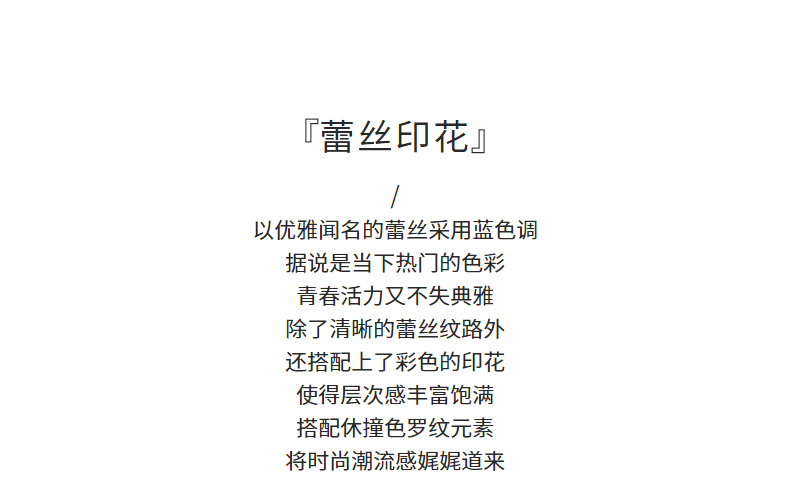 『蕾丝印花』

/

以优雅闻名的蕾丝采用蓝色调
据说是当下热门的色彩
青春活力又不失典雅
除了清晰的蕾丝纹路外
还搭配上了彩色的印花
使得层次感丰富饱满
搭配休撞色罗纹元素
将时尚潮流感娓娓道来